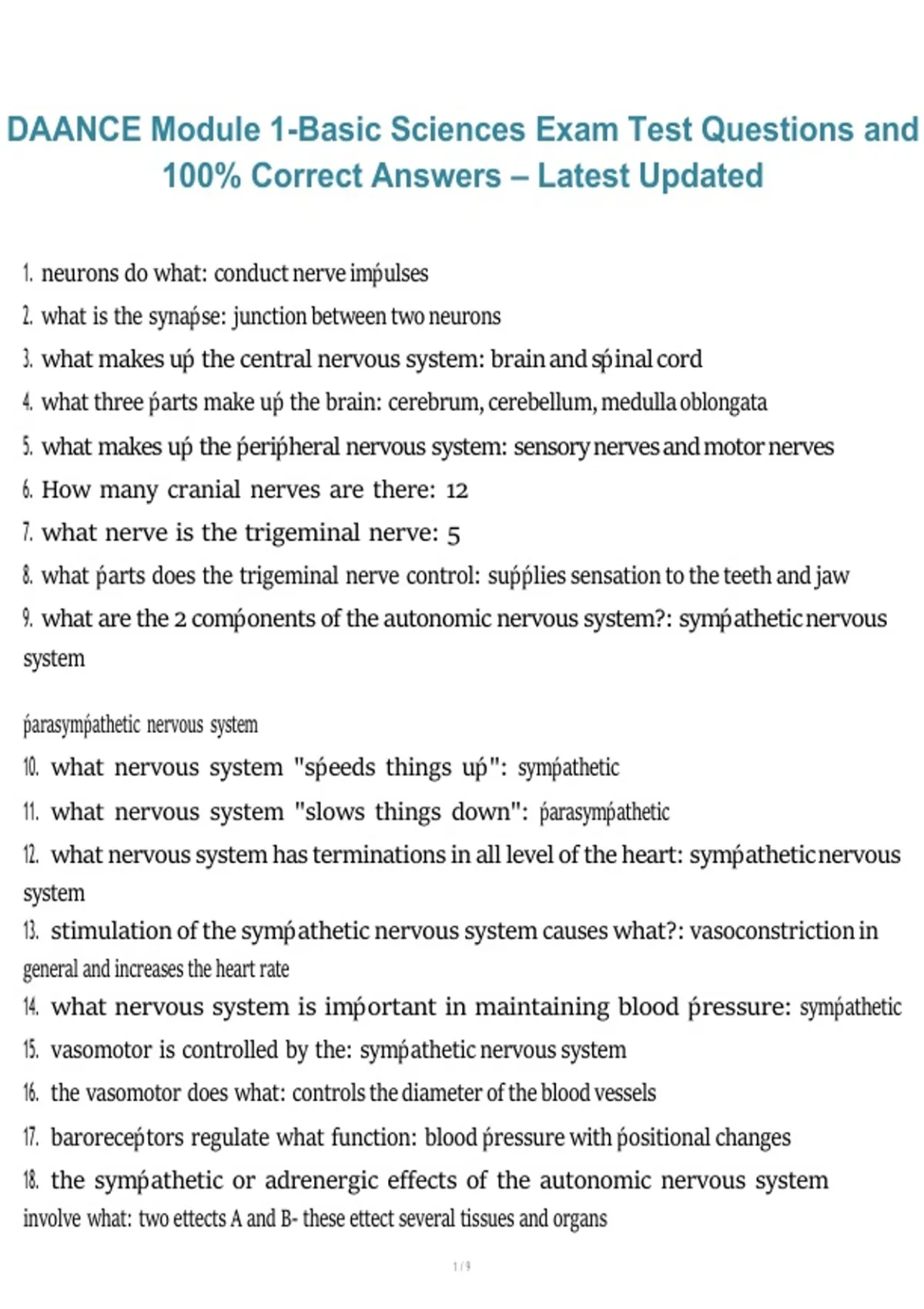 DAANCE Module 1-Basic Sciences Exam Test Questions and 100% Correct Answers – Latest Updated

1. neurons do what: conduct nerve impulses
2. what is the synapse: junction between two neurons
3. what makes up the central nervous system: brain and spinal cord
4. what three parts make up the brain: cerebrum, cerebellum, medulla oblongata
5. what makes up the peripheral nervous system: sensory nerves and motor nerves
6. How many cranial nerves are there: 12
7. what nerve is the trigeminal nerve: 5
8. what parts does the trigeminal nerve control: supplies sensation to the teeth and jaw
9. what are the 2 components of the autonomic nervous system?: sympathetic nervous system

parasympathetic nervous system
10. what nervous system "speeds things up": sympathetic
11. what nervous system "slows things down": parasympathetic
12. what nervous system has terminations in all level of the heart: sympathetic nervous system
13. stimulation of the sympathetic nervous system causes what?: vasoconstriction in general and increases the heart rate
14. what nervous system is important in maintaining blood pressure: sympathetic
15. vasomotor is controlled by the: sympathetic nervous system
16. the vasomotor does what: controls the diameter of the blood vessels
17. baroreceptors regulate what function: blood pressure with positional changes
18. the sympathetic or adrenergic effects of the autonomic nervous system involve what: two ettects A and B- these ettect several tissues and organs

1 / 9